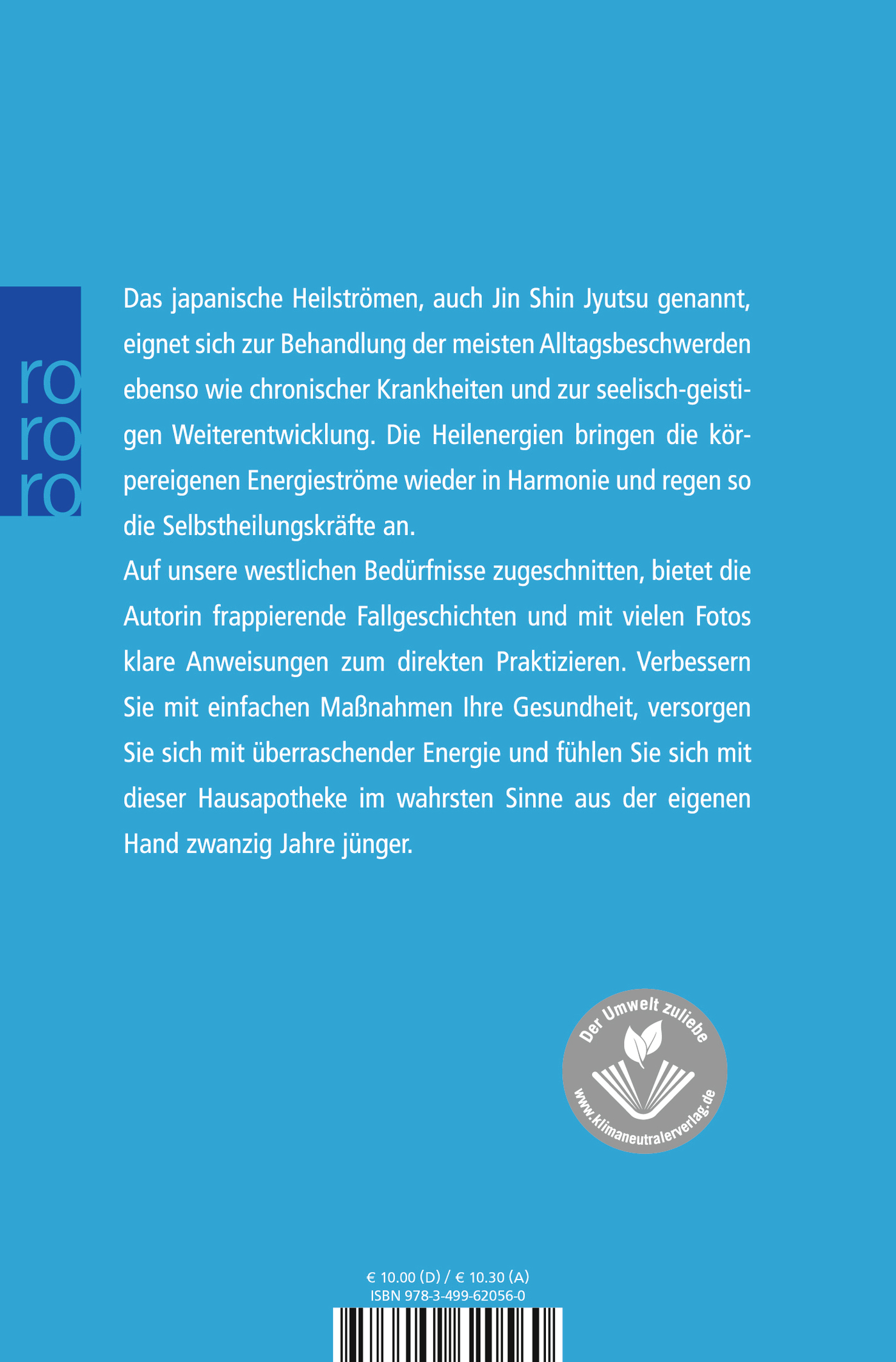 ro
ro
ro

Das japanische Heilströmen, auch Jin Shin Jyutsu genannt, eignet sich zur Behandlung der meisten Alltagsbeschwerden ebenso wie chronischer Krankheiten und zur seelisch-geistigen Weiterentwicklung. Die Heilenergien bringen die körpereigenen Energieströme wieder in Harmonie und regen so die Selbstheilungskräfte an.
Auf unsere westlichen Bedürfnisse zugeschnitten, bietet die Autorin frappierende Fallgeschichten und mit vielen Fotos klare Anweisungen zum direkten Praktizieren. Verbessern Sie mit einfachen Maßnahmen Ihre Gesundheit, versorgen Sie sich mit überraschender Energie und fühlen Sie sich mit dieser Hausapotheke im wahrsten Sinne aus der eigenen Hand zwanzig Jahre jünger.

Der Umwelt zuliebe
www.klimaneutralerverlag.de

€ 10.00 (D) / € 10.30 (A)
ISBN 978-3-499-62056-0